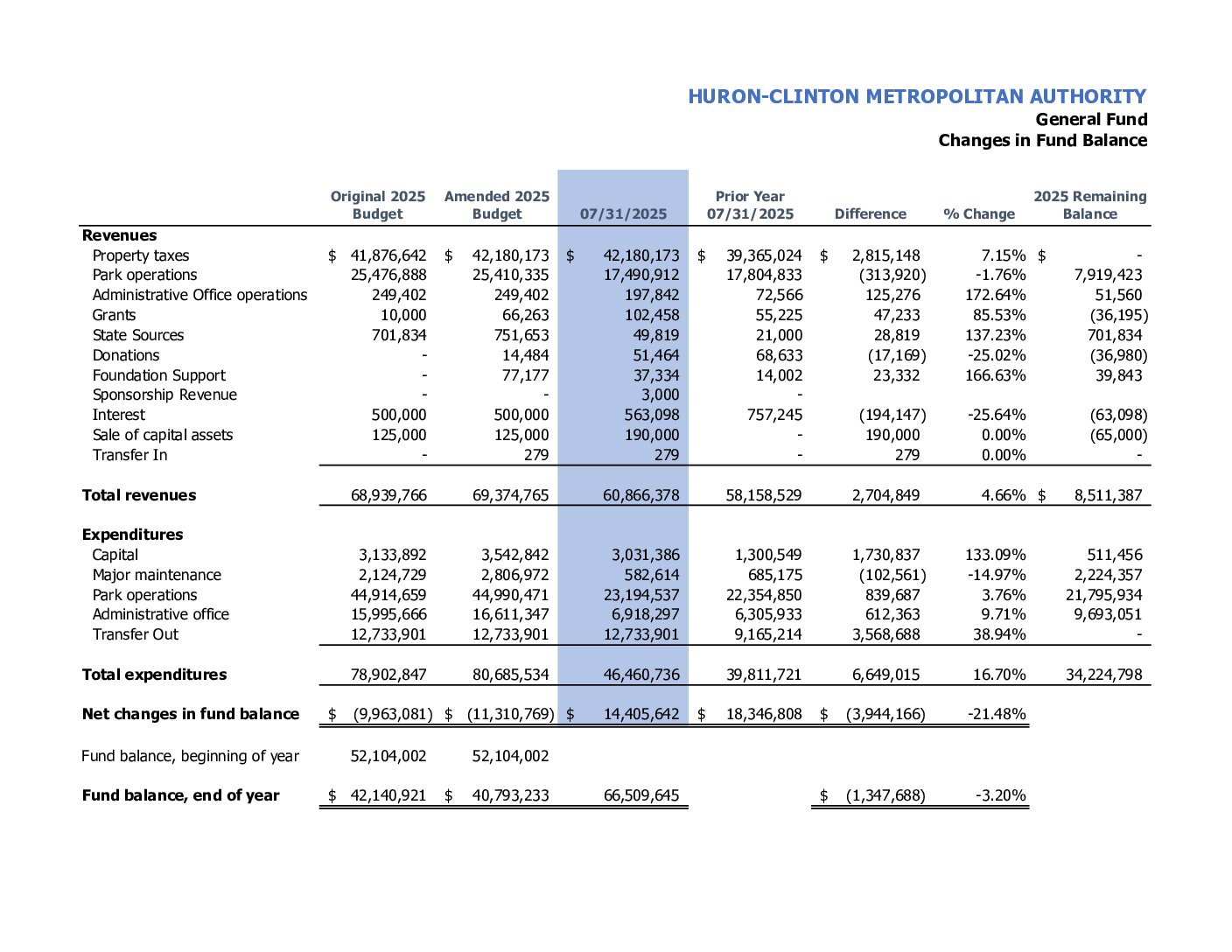 HURON-CLINTON METROPOLITAN AUTHORITY
General Fund
Changes in Fund Balance

| | Original 2025 Budget | Amended 2025 Budget | 07/31/2025 | Prior Year 07/31/2025 | Difference | % Change | 2025 Remaining Balance |
|---|---|---|---|---|---|---|---|
| **Revenues** | | | | | | | |
| Property taxes | $ 41,876,642 | $ 42,180,173 | $ 42,180,173 | $ 39,365,024 | $ 2,815,148 | 7.15% | $ - |
| Park operations | 25,476,888 | 25,410,335 | 17,490,912 | 17,804,833 | (313,920) | -1.76% | 7,919,423 |
| Administrative Office operations | 249,402 | 249,402 | 197,842 | 72,566 | 125,276 | 172.64% | 51,560 |
| Grants | 10,000 | 66,263 | 102,458 | 55,225 | 47,233 | 85.53% | (36,195) |
| State Sources | 701,834 | 751,653 | 49,819 | 21,000 | 28,819 | 137.23% | 701,834 |
| Donations | - | 14,484 | 51,464 | 68,633 | (17,169) | -25.02% | (36,980) |
| Foundation Support | - | 77,177 | 37,334 | 14,002 | 23,332 | 166.63% | 39,843 |
| Sponsorship Revenue | - | - | 3,000 | - | | | |
| Interest | 500,000 | 500,000 | 563,098 | 757,245 | (194,147) | -25.64% | (63,098) |
| Sale of capital assets | 125,000 | 125,000 | 190,000 | - | 190,000 | 0.00% | (65,000) |
| Transfer In | - | 279 | 279 | - | 279 | 0.00% | - |
| **Total revenues** | 68,939,766 | 69,374,765 | 60,866,378 | 58,158,529 | 2,704,849 | 4.66% | $ 8,511,387 |
| **Expenditures** | | | | | | | |
| Capital | 3,133,892 | 3,542,842 | 3,031,386 | 1,300,549 | 1,730,837 | 133.09% | 511,456 |
| Major maintenance | 2,124,729 | 2,806,972 | 582,614 | 685,175 | (102,561) | -14.97% | 2,224,357 |
| Park operations | 44,914,659 | 44,990,471 | 23,194,537 | 22,354,850 | 839,687 | 3.76% | 21,795,934 |
| Administrative office | 15,995,666 | 16,611,347 | 6,918,297 | 6,305,933 | 612,363 | 9.71% | 9,693,051 |
| Transfer Out | 12,733,901 | 12,733,901 | 12,733,901 | 9,165,214 | 3,568,688 | 38.94% | - |
| **Total expenditures** | 78,902,847 | 80,685,534 | 46,460,736 | 39,811,721 | 6,649,015 | 16.70% | 34,224,798 |
| **Net changes in fund balance** | $ (9,963,081) | $ (11,310,769) | $ 14,405,642 | $ 18,346,808 | $ (3,944,166) | -21.48% | |
| Fund balance, beginning of year | 52,104,002 | 52,104,002 | | | | | |
| **Fund balance, end of year** | $ 42,140,921 | $ 40,793,233 | 66,509,645 | | $ (1,347,688) | -3.20% | |